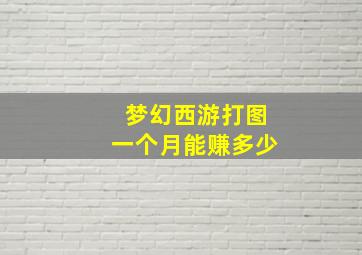 梦幻西游打图
一个月能赚多少